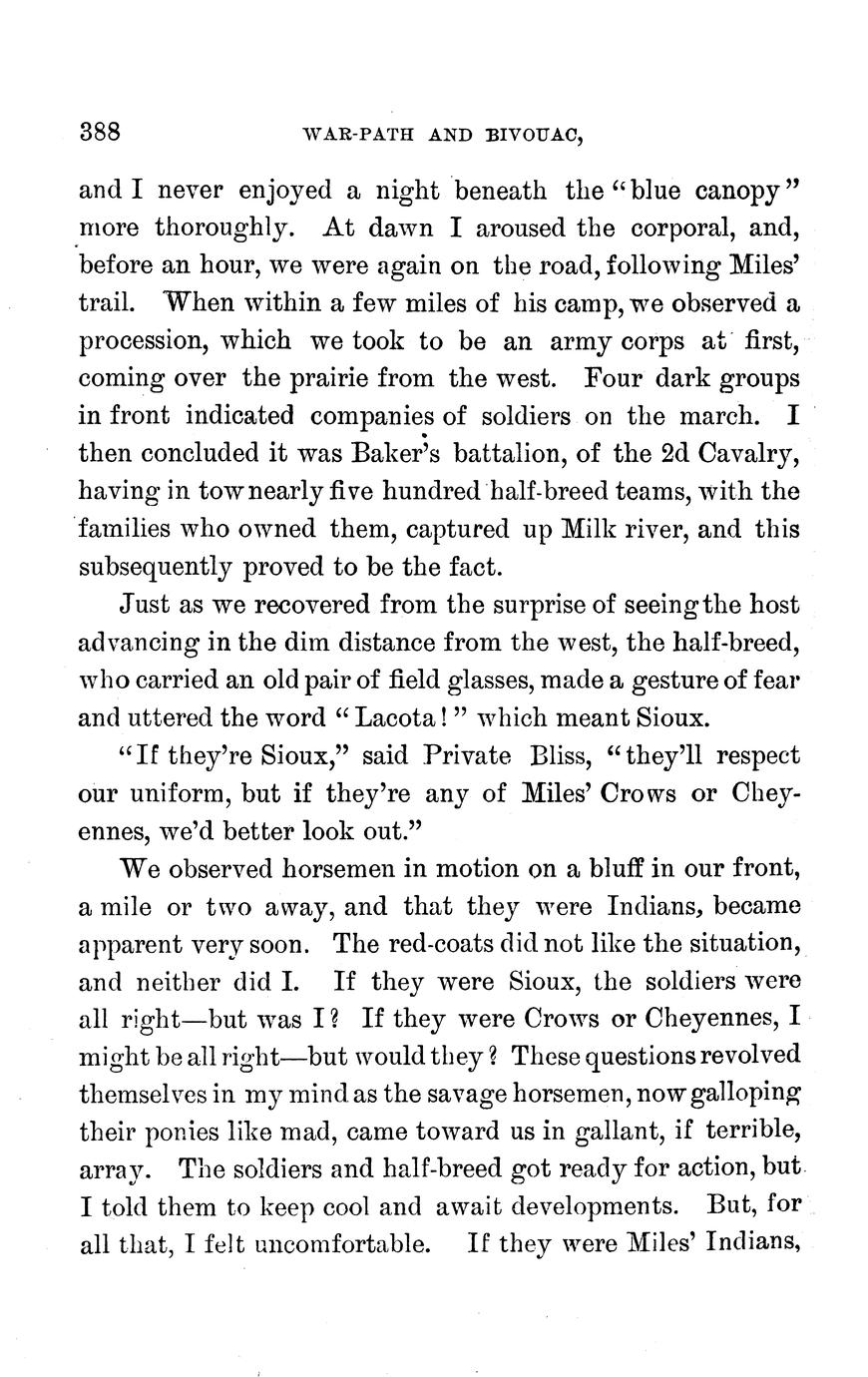 388 WAR-PATH AND BIVOUAC,

and I never enjoyed a night beneath the "blue canopy" more thoroughly. At dawn I aroused the corporal, and, before an hour, we were again on the road, following Miles' trail. When within a few miles of his camp, we observed a procession, which we took to be an army corps at first, coming over the prairie from the west. Four dark groups in front indicated companies of soldiers on the march. I then concluded it was Baker's battalion, of the 2d Cavalry, having in tow nearly five hundred half-breed teams, with the families who owned them, captured up Milk river, and this subsequently proved to be the fact.

Just as we recovered from the surprise of seeing the host advancing in the dim distance from the west, the half-breed, who carried an old pair of field glasses, made a gesture of fear and uttered the word "Lacota!" which meant Sioux.

"If they're Sioux," said Private Bliss, "they'll respect our uniform, but if they're any of Miles' Crows or Cheyennes, we'd better look out."

We observed horsemen in motion on a bluff in our front, a mile or two away, and that they were Indians, became apparent very soon. The red-coats did not like the situation, and neither did I. If they were Sioux, the soldiers were all right—but was I? If they were Crows or Cheyennes, I might be all right—but would they? These questions revolved themselves in my mind as the savage horsemen, now galloping their ponies like mad, came toward us in gallant, if terrible, array. The soldiers and half-breed got ready for action, but I told them to keep cool and await developments. But, for all that, I felt uncomfortable. If they were Miles' Indians,